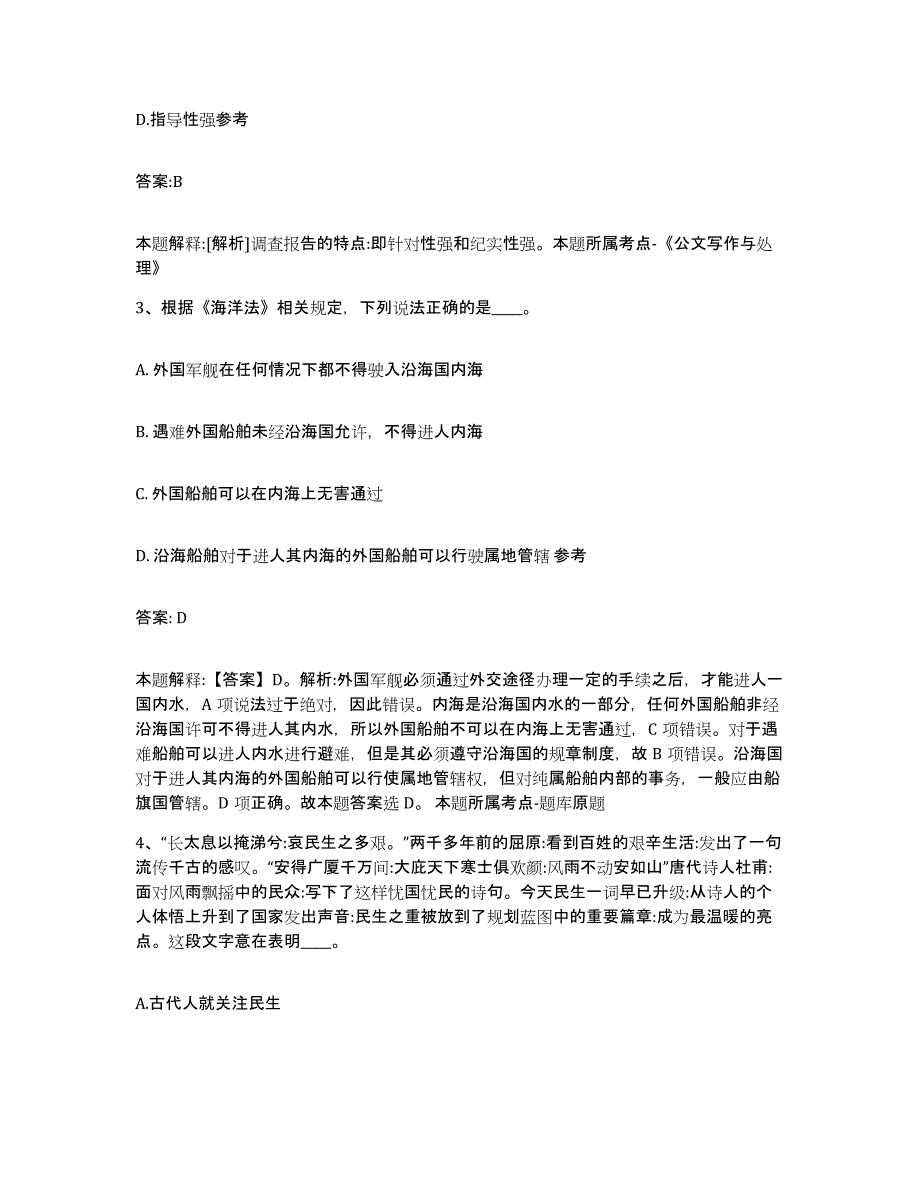 D.指导性强参考

答案:B

本题解释:[解析]调查报告的特点:即针对性强和纪实性强。本题所属考点-《公文写作与处理》

3、根据《海洋法》相关规定，下列说法正确的是____。

A. 外国军舰在任何情况下都不得驶入沿海国内海

B. 遇难外国船舶未经沿海国允许，不得进人内海

C. 外国船舶可以在内海上无害通过

D. 沿海船舶对于进人其内海的外国船舶可以行驶属地管辖 参考

答案: D

本题解释:【答案】D。解析:外国军舰必须通过外交途径办理一定的手续之后，才能进人一国内水，A 项说法过于绝对，因此错误。内海是沿海国内水的一部分，任何外国船舶非经沿海国许可不得进人其内水，所以外国船舶不可以在内海上无害通过，C 项错误。对于遇难船舶可以进人内水进行避难，但是其必须遵守沿海国的规章制度，故 B 项错误。沿海国对于进人其内海的外国船舶可以行使属地管辖权，但对纯属船舶内部的事务，一般应由船旗国管辖。D 项正确。故本题答案选 D。 本题所属考点-题库原题

4、“长太息以掩涕兮:哀民生之多艰。”两千多年前的屈原:看到百姓的艰辛生活:发出了一句流传千古的感叹。“安得广厦千万间:大庇天下寒士俱欢颜:风雨不动安如山”唐代诗人杜甫:面对风雨飘摇中的民众:写下了这样忧国忧民的诗句。今天民生一词早已升级:从诗人的个人体悟上升到了国家发出声音:民生之重被放到了规划蓝图中的重要篇章:成为最温暖的亮点。这段文字意在表明____。

A.古代人就关注民生